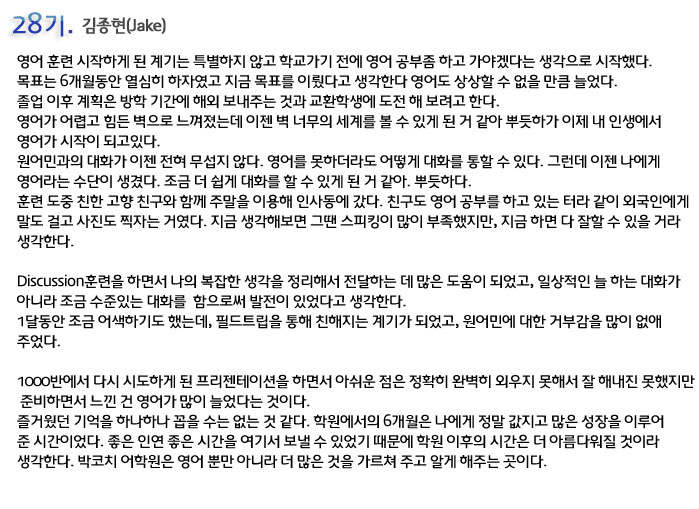 28기. 김종현(Jake)

영어 훈련 시작하게 된 계기는 특별하지 않고 학교가기 전에 영어 공부좀 하고 가야겠다는 생각으로 시작했다.
목표는 6개월동안 열심히 하자였고 지금 목표를 이뤘다고 생각한다 영어도 상상할 수 없을 만큼 늘었다.
졸업 이후 계획은 방학 기간에 해외 보내주는 것과 교환학생에 도전 해 보려고 한다.
영어가 어렵고 힘든 벽으로 느껴졌는데 이젠 벽 너무의 세계를 볼 수 있게 된 거 같아 뿌듯하가 이제 내 인생에서 영어가 시작이 되고있다.
원어민과의 대화가 이젠 전혀 무섭지 않다. 영어를 못하더라도 어떻게 대화를 통할 수 있다. 그런데 이젠 나에게 영어라는 수단이 생겼다. 조금 더 쉽게 대화를 할 수 있게 된 거 같아. 뿌듯하다.
훈련 도중 친한 고향 친구와 함께 주말을 이용해 인사동에 갔다. 친구도 영어 공부를 하고 있는 터라 같이 외국인에게 말도 걸고 사진도 찍자는 거였다. 지금 생각해보면 그땐 스피킹이 많이 부족했지만, 지금 하면 다 잘할 수 있을 거라 생각한다.

Discussion훈련을 하면서 나의 복잡한 생각을 정리해서 전달하는 데 많은 도움이 되었고, 일상적인 늘 하는 대화가 아니라 조금 수준있는 대화를 함으로써 발전이 있었다고 생각한다.
1달동안 조금 어색하기도 했는데, 필드트립을 통해 친해지는 계기가 되었고, 원어민에 대한 거부감을 많이 없애 주었다.

1000반에서 다시 시도하게 된 프리젠테이션을 하면서 아쉬운 점은 정확히 완벽히 외우지 못해서 잘 해내진 못했지만 준비하면서 느낀 건 영어가 많이 늘었다는 것이다.
즐거웠던 기억을 하나하나 꼽을 수는 없는 것 같다. 학원에서의 6개월은 나에게 정말 값지고 많은 성장을 이루어 준 시간이었다. 좋은 인연 좋은 시간을 여기서 보낼 수 있었기 때문에 학원 이후의 시간은 더 아름다워질 것이라 생각한다. 박코치 어학원은 영어 뿐만 아니라 더 많은 것을 가르쳐 주고 알게 해주는 곳이다.